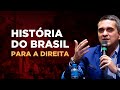 HISTÓRIA
DO BRASIL
PARA A DIREITA